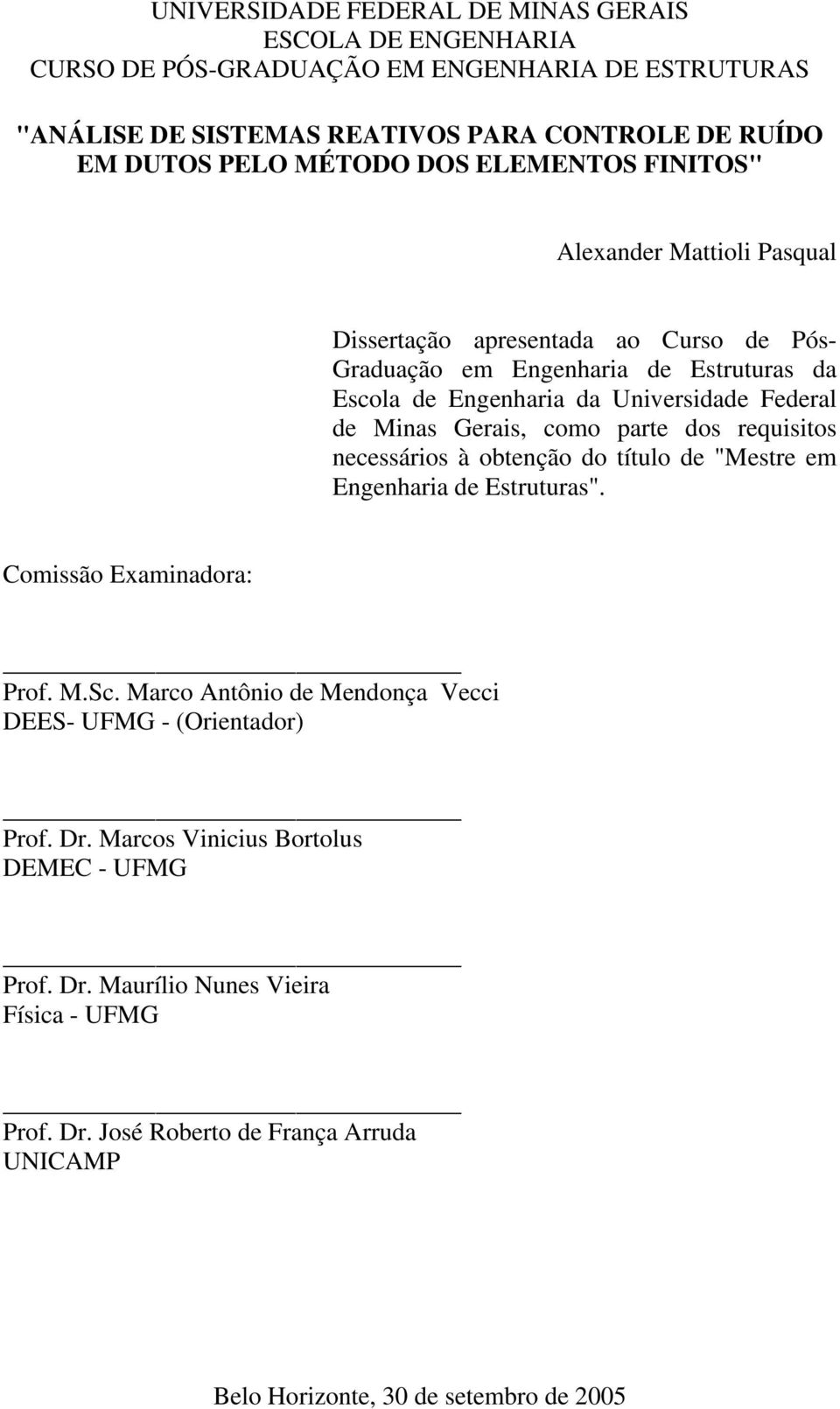 UNIVERSIDADE FEDERAL DE MINAS GERAIS
ESCOLA DE ENGENHARIA
CURSO DE PÓS-GRADUAÇÃO EM ENGENHARIA DE ESTRUTURAS

"ANÁLISE DE SISTEMAS REATIVOS PARA CONTROLE DE RUÍDO EM DUTOS PELO MÉTODO DOS ELEMENTOS FINITOS"

Alexander Mattioli Pasqual

Dissertação apresentada ao Curso de Pós-Graduação em Engenharia de Estruturas da Escola de Engenharia da Universidade Federal de Minas Gerais, como parte dos requisitos necessários à obtenção do título de "Mestre em Engenharia de Estruturas".

Comissão Examinadora:

Prof. M.Sc. Marco Antônio de Mendonça Vecci
DEES- UFMG - (Orientador)

Prof. Dr. Marcos Vinicius Bortolus
DEMEC - UFMG

Prof. Dr. Maurílio Nunes Vieira
Física - UFMG

Prof. Dr. José Roberto de França Arruda
UNICAMP

Belo Horizonte, 30 de setembro de 2005